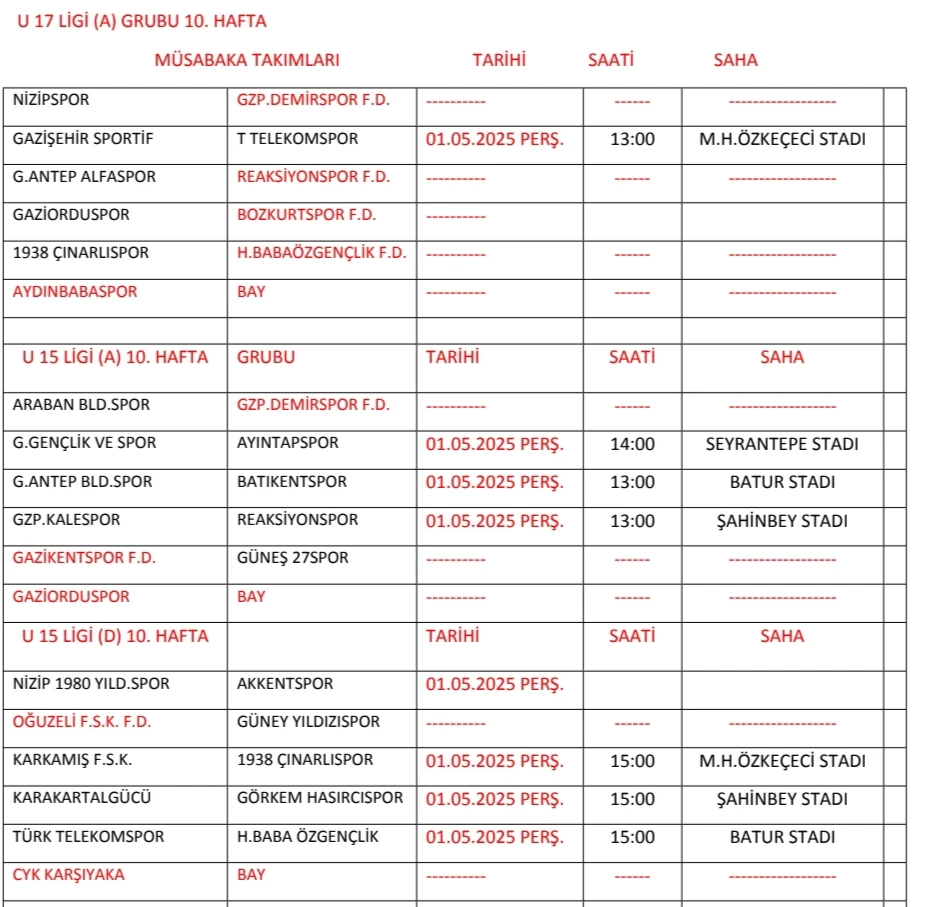 U 17 LİGİ (A) GRUBU 10. HAFTA

MÜSABAKA TAKIMLARI TARİHİ SAATİ SAHA

| | | | | | |
|---|---|---|---|---|---|
| NİZİPSPOR | GZP.DEMİRSPOR F.D. | ---------- | ------ | ------------------ | |
| GAZİŞEHİR SPORTİF | T TELEKOMSPOR | 01.05.2025 PERŞ. | 13:00 | M.H.ÖZKEÇECİ STADI | |
| G.ANTEP ALFASPOR | REAKSİYONSPOR F.D. | ---------- | ------ | ------------------ | |
| GAZİORDUSPOR | BOZKURTSPOR F.D. | ---------- | | | |
| 1938 ÇINARLISPOR | H.BABAÖZGENÇLİK F.D. | ---------- | ------ | ------------------ | |
| AYDINBABASPOR | BAY | ---------- | ------ | ------------------ | |
| | | | | | |
| U 15 LİGİ (A) 10. HAFTA | GRUBU | TARİHİ | SAATİ | SAHA | |
| ARABAN BLD.SPOR | GZP.DEMİRSPOR F.D. | ---------- | ------ | ------------------ | |
| G.GENÇLİK VE SPOR | AYINTAPSPOR | 01.05.2025 PERŞ. | 14:00 | SEYRANTEPE STADI | |
| G.ANTEP BLD.SPOR | BATIKENTSPOR | 01.05.2025 PERŞ. | 13:00 | BATUR STADI | |
| GZP.KALESPOR | REAKSİYONSPOR | 01.05.2025 PERŞ. | 13:00 | ŞAHİNBEY STADI | |
| GAZİKENTSPOR F.D. | GÜNEŞ 27SPOR | ---------- | ------ | ------------------ | |
| GAZİORDUSPOR | BAY | ---------- | ------ | ------------------ | |
| U 15 LİGİ (D) 10. HAFTA | | TARİHİ | SAATİ | SAHA | |
| NİZİP 1980 YILD.SPOR | AKKENTSPOR | 01.05.2025 PERŞ. | | | |
| OĞUZELİ F.S.K. F.D. | GÜNEY YILDIZISPOR | ---------- | ------ | ------------------ | |
| KARKAMIŞ F.S.K. | 1938 ÇINARLISPOR | 01.05.2025 PERŞ. | 15:00 | M.H.ÖZKEÇECİ STADI | |
| KARAKARTALGÜCÜ | GÖRKEM HASIRCISPOR | 01.05.2025 PERŞ. | 15:00 | ŞAHİNBEY STADI | |
| TÜRK TELEKOMSPOR | H.BABA ÖZGENÇLİK | 01.05.2025 PERŞ. | 15:00 | BATUR STADI | |
| CYK KARŞIYAKA | BAY | ---------- | ------ | ------------------ | |